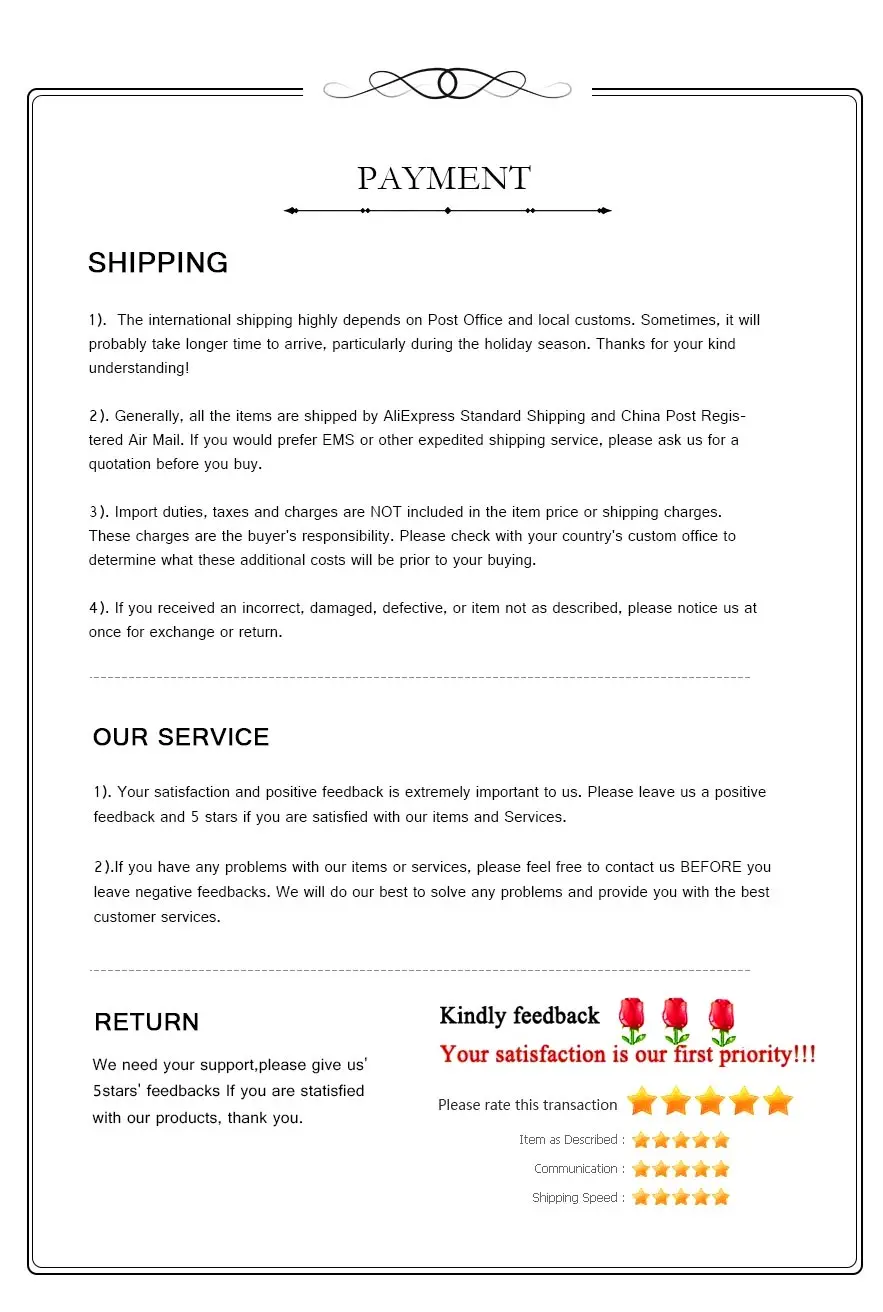 PAYMENT

SHIPPING

1). The international shipping highly depends on Post Office and local customs. Sometimes, it will probably take longer time to arrive, particularly during the holiday season. Thanks for your kind understanding!

2). Generally, all the items are shipped by AliExpress Standard Shipping and China Post Registered Air Mail. If you would prefer EMS or other expedited shipping service, please ask us for a quotation before you buy.

3). Import duties, taxes and charges are NOT included in the item price or shipping charges. These charges are the buyer's responsibility. Please check with your country's custom office to determine what these additional costs will be prior to your buying.

4). If you received an incorrect, damaged, defective, or item not as described, please notice us at once for exchange or return.

OUR SERVICE

1). Your satisfaction and positive feedback is extremely important to us. Please leave us a positive feedback and 5 stars if you are satisfied with our items and Services.

2).If you have any problems with our items or services, please feel free to contact us BEFORE you leave negative feedbacks. We will do our best to solve any problems and provide you with the best customer services.

RETURN

We need your support,please give us' 5stars' feedbacks If you are statisfied with our products, thank you.

Kindly feedback

Your satisfaction is our first priority!!!

Please rate this transaction

Item as Described :

Communication :

Shipping Speed :